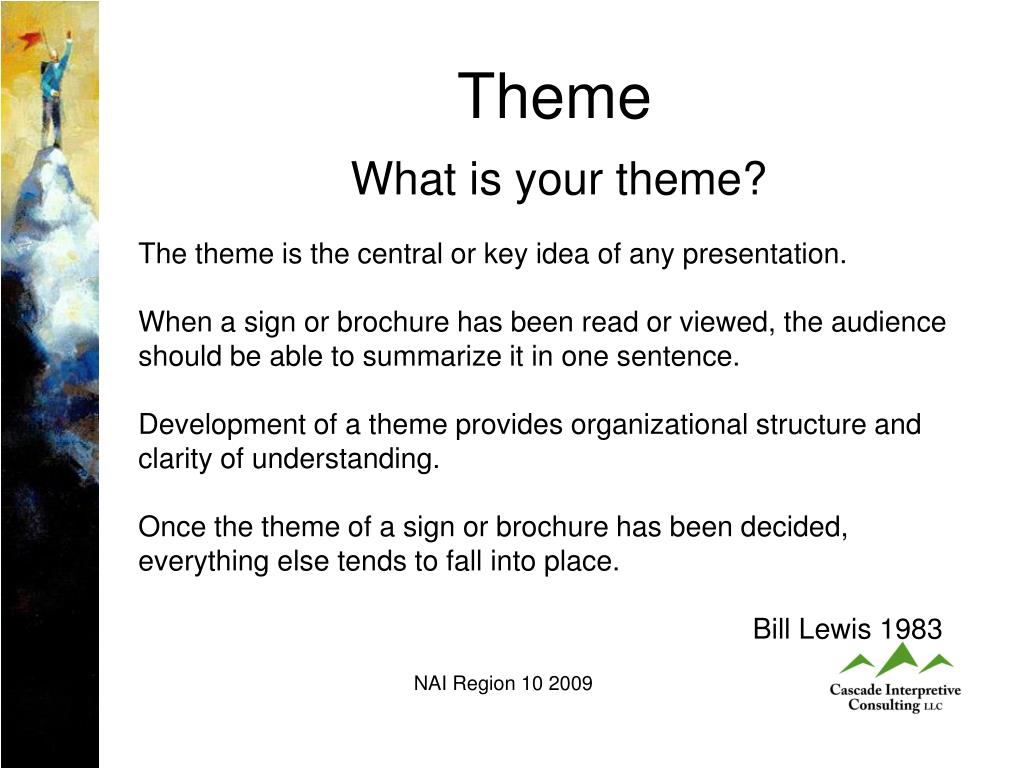 Theme

What is your theme?

The theme is the central or key idea of any presentation.

When a sign or brochure has been read or viewed, the audience should be able to summarize it in one sentence.

Development of a theme provides organizational structure and clarity of understanding.

Once the theme of a sign or brochure has been decided, everything else tends to fall into place.

Bill Lewis 1983

NAI Region 10 2009

Cascade Interpretive Consulting LLC